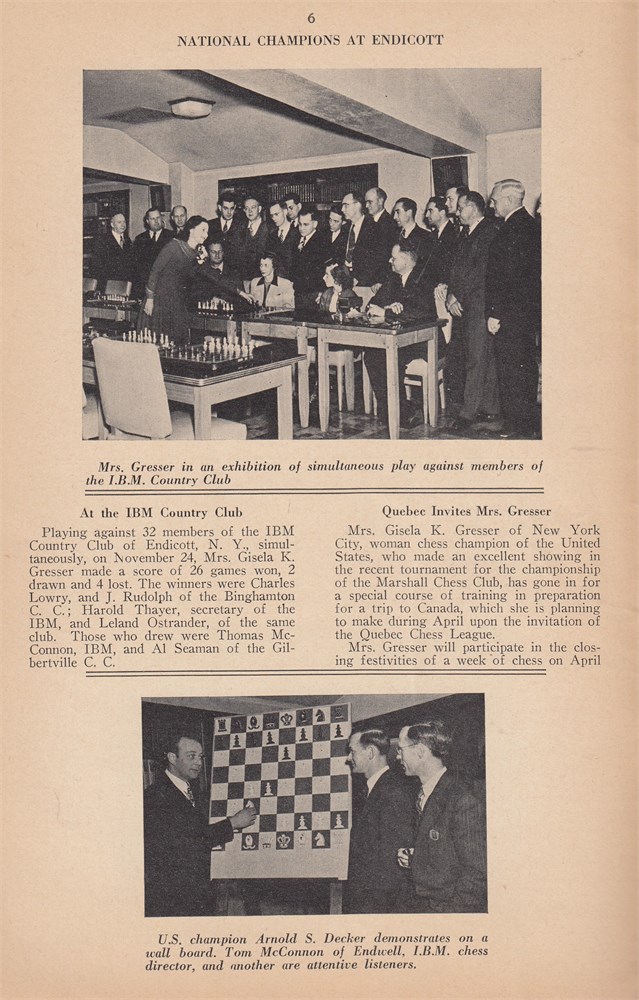 6

NATIONAL CHAMPIONS AT ENDICOTT

Mrs. Gresser in an exhibition of simultaneous play against members of the I.B.M. Country Club

At the IBM Country Club

Playing against 32 members of the IBM Country Club of Endicott, N. Y., simultaneously, on November 24, Mrs. Gisela K. Gresser made a score of 26 games won, 2 drawn and 4 lost. The winners were Charles Lowry, and J. Rudolph of the Binghamton C. C.; Harold Thayer, secretary of the IBM, and Leland Ostrander, of the same club. Those who drew were Thomas McConnon, IBM, and Al Seaman of the Gilbertville C. C.

Quebec Invites Mrs. Gresser

Mrs. Gisela K. Gresser of New York City, woman chess champion of the United States, who made an excellent showing in the recent tournament for the championship of the Marshall Chess Club, has gone in for a special course of training in preparation for a trip to Canada, which she is planning to make during April upon the invitation of the Quebec Chess League.

Mrs. Gresser will participate in the closing festivities of a week of chess on April

U.S. champion Arnold S. Decker demonstrates on a wall board. Tom McConnon of Endwell, I.B.M. chess director, and another are attentive listeners.